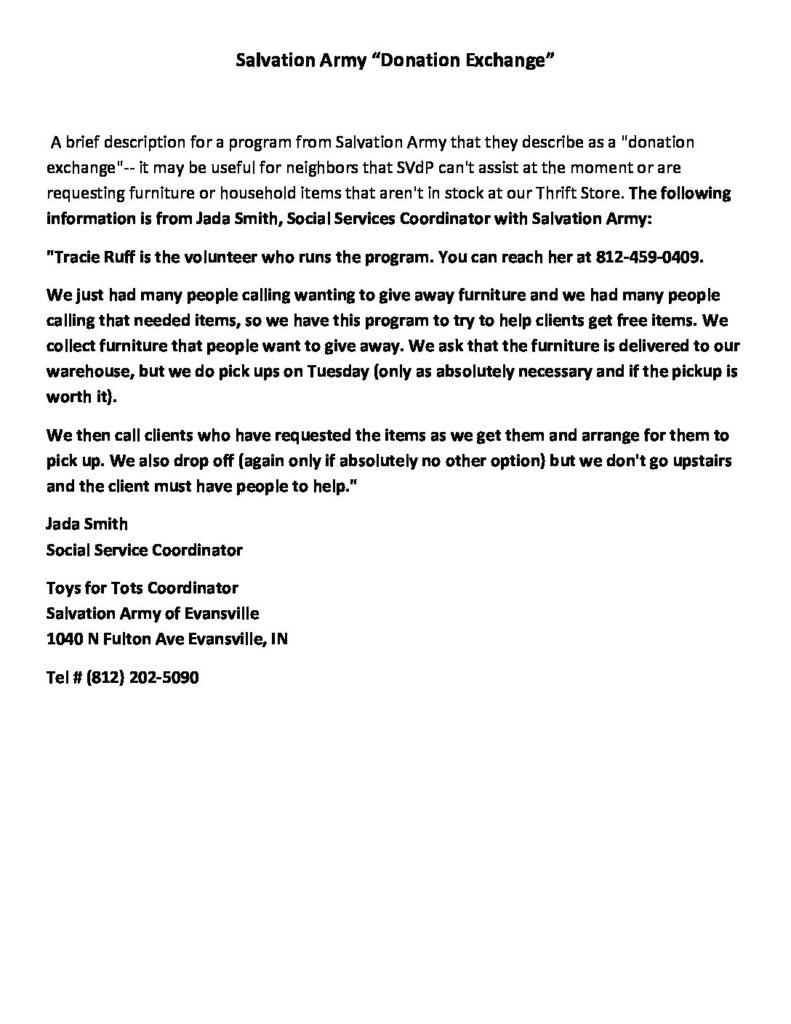 Salvation Army “Donation Exchange”

A brief description for a program from Salvation Army that they describe as a "donation exchange"-- it may be useful for neighbors that SVdP can't assist at the moment or are requesting furniture or household items that aren't in stock at our Thrift Store. The following information is from Jada Smith, Social Services Coordinator with Salvation Army:

"Tracie Ruff is the volunteer who runs the program. You can reach her at 812-459-0409.

We just had many people calling wanting to give away furniture and we had many people calling that needed items, so we have this program to try to help clients get free items. We collect furniture that people want to give away. We ask that the furniture is delivered to our warehouse, but we do pick ups on Tuesday (only as absolutely necessary and if the pickup is worth it).

We then call clients who have requested the items as we get them and arrange for them to pick up. We also drop off (again only if absolutely no other option) but we don't go upstairs and the client must have people to help."

Jada Smith
Social Service Coordinator

Toys for Tots Coordinator
Salvation Army of Evansville
1040 N Fulton Ave Evansville, IN

Tel # (812) 202-5090